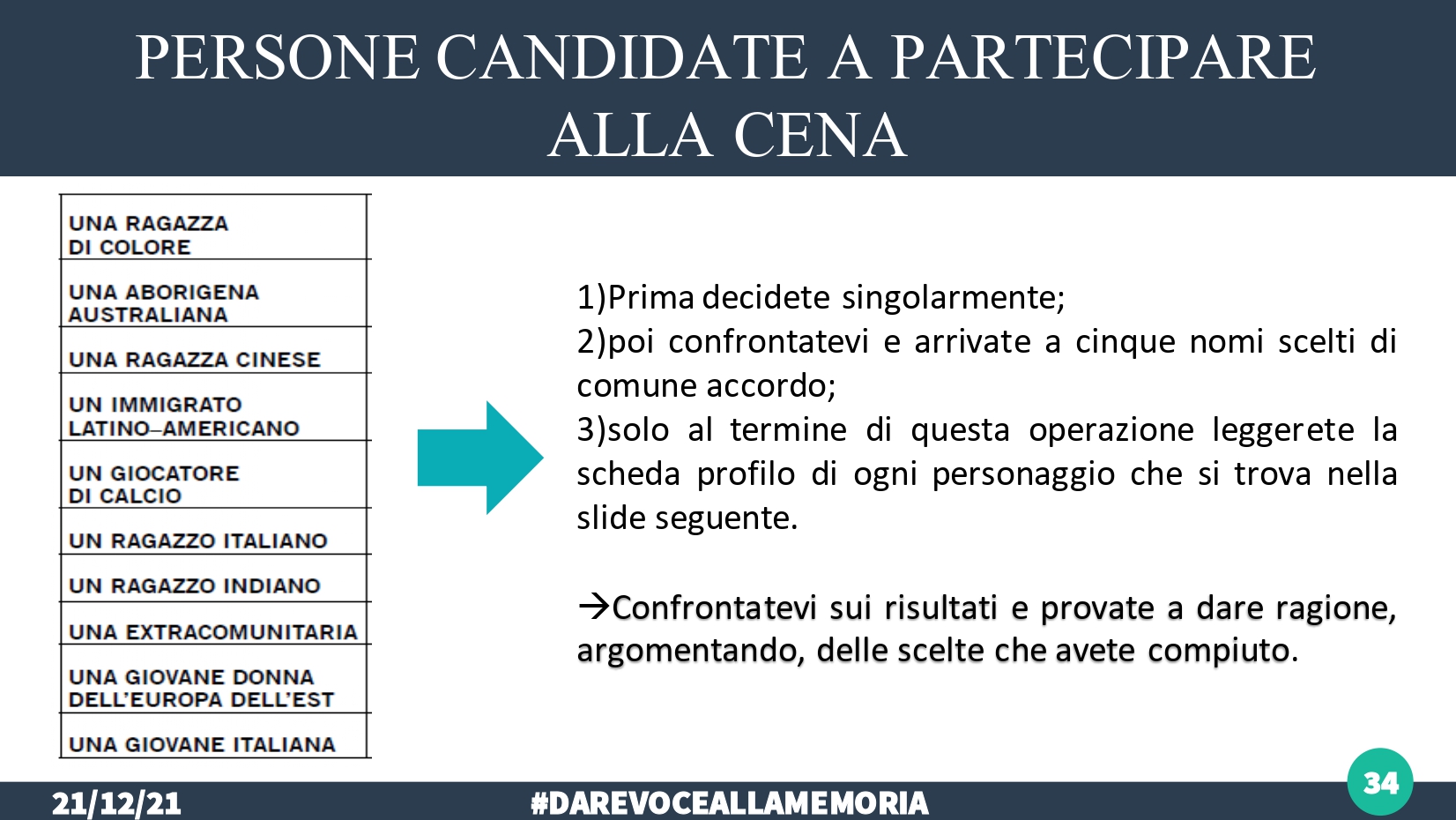 PERSONE CANDIDATE A PARTECIPARE ALLA CENA

| UNA RAGAZZA DI COLORE |
|---|
| UNA ABORIGENA AUSTRALIANA |
| UNA RAGAZZA CINESE |
| UN IMMIGRATO LATINO–AMERICANO |
| UN GIOCATORE DI CALCIO |
| UN RAGAZZO ITALIANO |
| UN RAGAZZO INDIANO |
| UNA EXTRACOMUNITARIA |
| UNA GIOVANE DONNA DELL'EUROPA DELL'EST |
| UNA GIOVANE ITALIANA |

1)Prima decidete singolarmente;
2)poi confrontatevi e arrivate a cinque nomi scelti di comune accordo;
3)solo al termine di questa operazione leggerete la scheda profilo di ogni personaggio che si trova nella slide seguente.

→Confrontatevi sui risultati e provate a dare ragione, argomentando, delle scelte che avete compiuto.

21/12/21
#DAREVOCEALLAMEMORIA
34